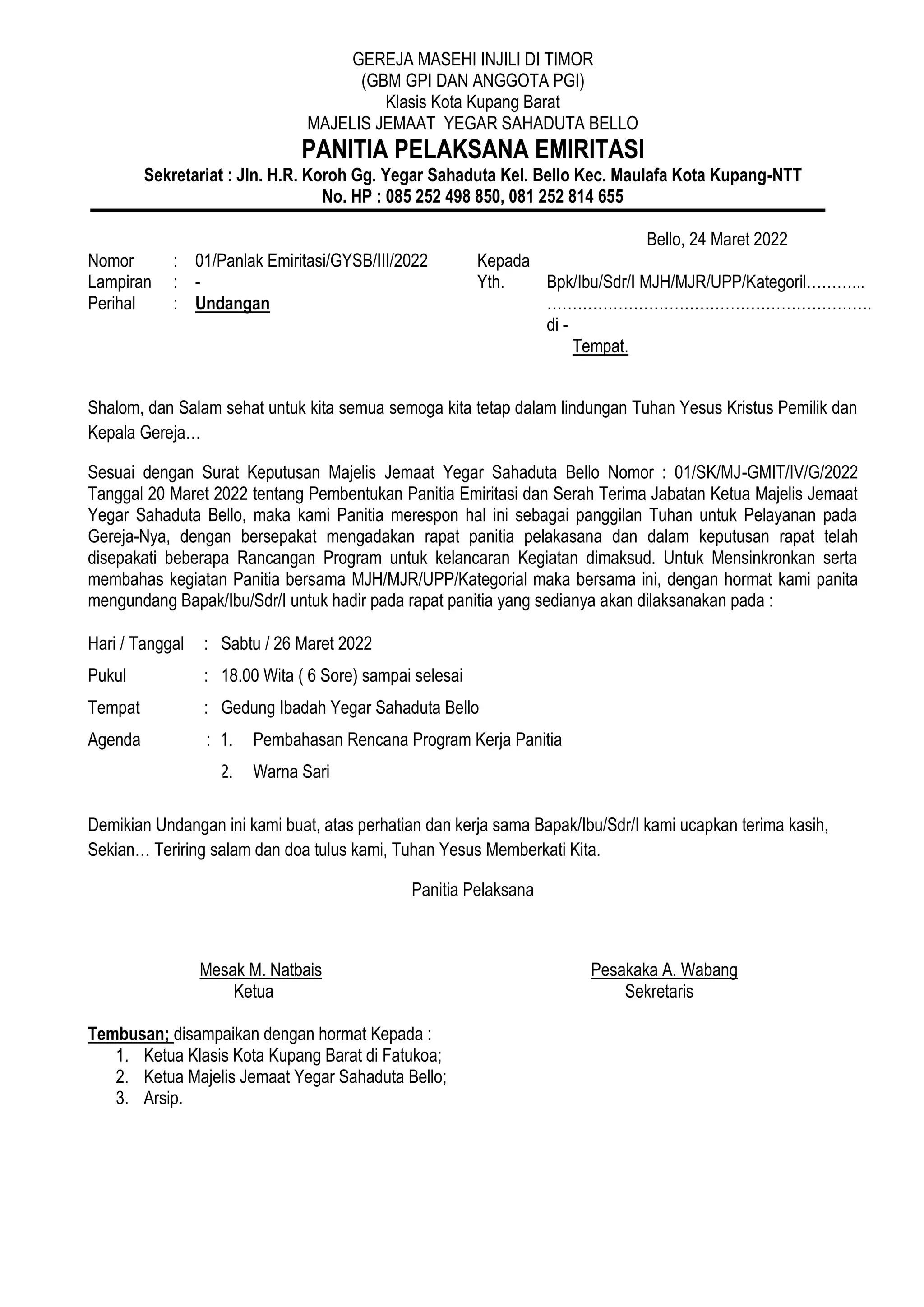 GEREJA MASEHI INJILI DI TIMOR
(GBM GPI DAN ANGGOTA PGI)
Klasis Kota Kupang Barat
MAJELIS JEMAAT YEGAR SAHADUTA BELLO
PANITIA PELAKSANA EMIRITASI
Sekretariat : Jln. H.R. Koroh Gg. Yegar Sahaduta Kel. Bello Kec. Maulafa Kota Kupang-NTT
No. HP : 085 252 498 850, 081 252 814 655

Bello, 24 Maret 2022

Nomor : 01/Panlak Emiritasi/GYSB/III/2022
Lampiran : -
Perihal : Undangan

Kepada
Yth. Bpk/Ibu/Sdr/I MJH/MJR/UPP/Kategoril………..
…………………………………………………….
di -
Tempat.

Shalom, dan Salam sehat untuk kita semua semoga kita tetap dalam lindungan Tuhan Yesus Kristus Pemilik dan Kepala Gereja…

Sesuai dengan Surat Keputusan Majelis Jemaat Yegar Sahaduta Bello Nomor : 01/SK/MJ-GMIT/IV/G/2022 Tanggal 20 Maret 2022 tentang Pembentukan Panitia Emiritasi dan Serah Terima Jabatan Ketua Majelis Jemaat Yegar Sahaduta Bello, maka kami Panitia merespon hal ini sebagai panggilan Tuhan untuk Pelayanan pada Gereja-Nya, dengan bersepakat mengadakan rapat panitia pelakasana dan dalam keputusan rapat telah disepakati beberapa Rancangan Program untuk kelancaran Kegiatan dimaksud. Untuk Mensinkronkan serta membahas kegiatan Panitia bersama MJH/MJR/UPP/Kategorial maka bersama ini, dengan hormat kami panita mengundang Bapak/Ibu/Sdr/I untuk hadir pada rapat panitia yang sedianya akan dilaksanakan pada :

Hari / Tanggal : Sabtu / 26 Maret 2022
Pukul : 18.00 Wita ( 6 Sore) sampai selesai
Tempat : Gedung Ibadah Yegar Sahaduta Bello
Agenda : 1. Pembahasan Rencana Program Kerja Panitia
2. Warna Sari

Demikian Undangan ini kami buat, atas perhatian dan kerja sama Bapak/Ibu/Sdr/I kami ucapkan terima kasih, Sekian… Teriring salam dan doa tulus kami, Tuhan Yesus Memberkati Kita.

Panitia Pelaksana

Mesak M. Natbais
Ketua

Pesakaka A. Wabang
Sekretaris

Tembusan; disampaikan dengan hormat Kepada :
1. Ketua Klasis Kota Kupang Barat di Fatukoa;
2. Ketua Majelis Jemaat Yegar Sahaduta Bello;
3. Arsip.